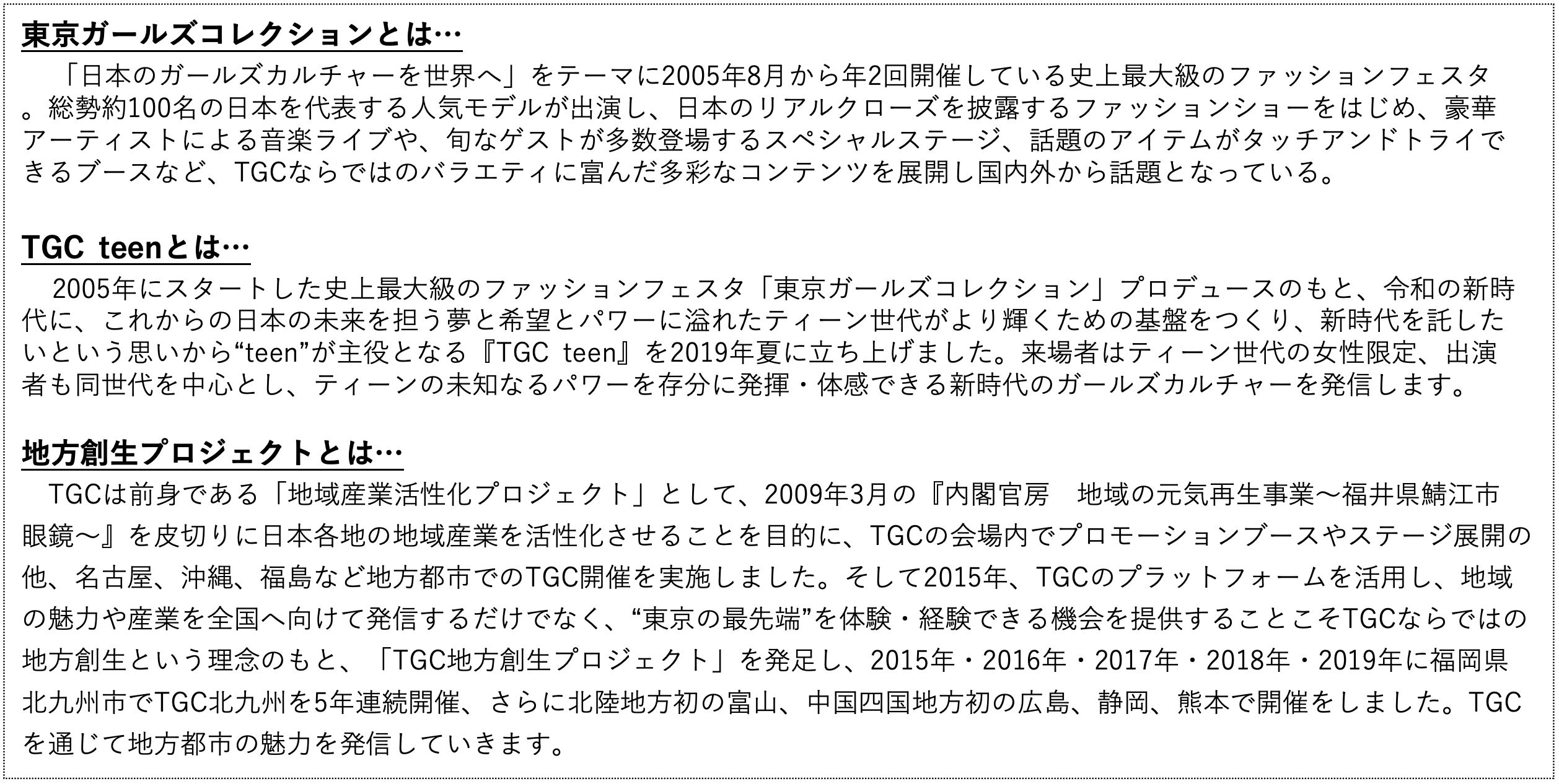 東京ガールズコレクションとは…

「日本のガールズカルチャーを世界へ」をテーマに2005年8月から年2回開催している史上最大級のファッションフェスタ。総勢約100名の日本を代表する人気モデルが出演し、日本のリアルクローズを披露するファッションショーをはじめ、豪華アーティストによる音楽ライブや、旬なゲストが多数登場するスペシャルステージ、話題のアイテムがタッチアンドトライできるブースなど、TGCならではのバラエティに富んだ多彩なコンテンツを展開し国内外から話題となっている。

TGC teenとは…

2005年にスタートした史上最大級のファッションフェスタ「東京ガールズコレクション」プロデュースのもと、令和の新時代に、これからの日本の未来を担う夢と希望とパワーに溢れたティーン世代がより輝くための基盤をつくり、新時代を託したいという思いから“teen”が主役となる『TGC teen』を2019年夏に立ち上げました。来場者はティーン世代の女性限定、出演者も同世代を中心とし、ティーンの未知なるパワーを存分に発揮・体感できる新時代のガールズカルチャーを発信します。

地方創生プロジェクトとは…

TGCは前身である「地域産業活性化プロジェクト」として、2009年3月の『内閣官房　地域の元気再生事業～福井県鯖江市眼鏡～』を皮切りに日本各地の地域産業を活性化させることを目的に、TGCの会場内でプロモーションブースやステージ展開の他、名古屋、沖縄、福島など地方都市でのTGC開催を実施しました。そして2015年、TGCのプラットフォームを活用し、地域の魅力や産業を全国へ向けて発信するだけでなく、“東京の最先端”を体験・経験できる機会を提供することこそTGCならではの地方創生という理念のもと、「TGC地方創生プロジェクト」を発足し、2015年・2016年・2017年・2018年・2019年に福岡県北九州市でTGC北九州を5年連続開催、さらに北陸地方初の富山、中国四国地方初の広島、静岡、熊本で開催をしました。TGCを通じて地方都市の魅力を発信していきます。